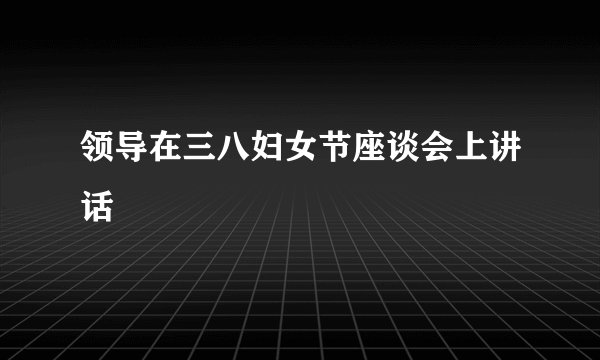 领导在三八妇女节座谈会上讲话